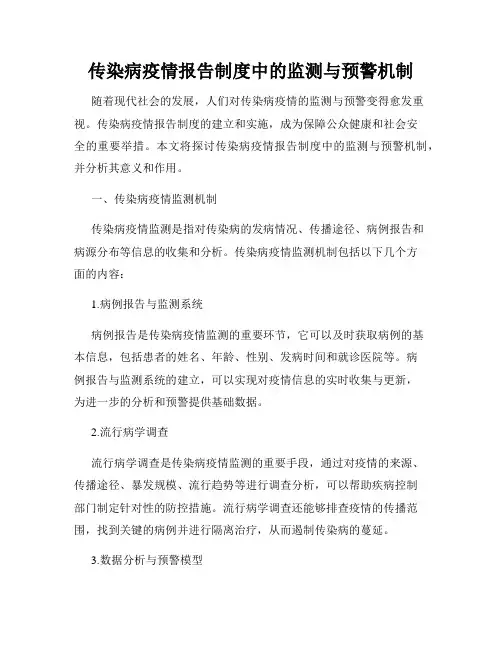 传染病疫情报告制度中的监测与预警机制

随着现代社会的发展，人们对传染病疫情的监测与预警变得愈发重视。传染病疫情报告制度的建立和实施，成为保障公众健康和社会安全的重要举措。本文将探讨传染病疫情报告制度中的监测与预警机制，并分析其意义和作用。

一、传染病疫情监测机制

传染病疫情监测是指对传染病的发病情况、传播途径、病例报告和病源分布等信息的收集和分析。传染病疫情监测机制包括以下几个方面的内容：

1.病例报告与监测系统

病例报告是传染病疫情监测的重要环节，它可以及时获取病例的基本信息，包括患者的姓名、年龄、性别、发病时间和就诊医院等。病例报告与监测系统的建立，可以实现对疫情信息的实时收集与更新，为进一步的分析和预警提供基础数据。

2.流行病学调查

流行病学调查是传染病疫情监测的重要手段，通过对疫情的来源、传播途径、暴发规模、流行趋势等进行调查分析，可以帮助疾病控制部门制定针对性的防控措施。流行病学调查还能够排查疫情的传播范围，找到关键的病例并进行隔离治疗，从而遏制传染病的蔓延。

3.数据分析与预警模型